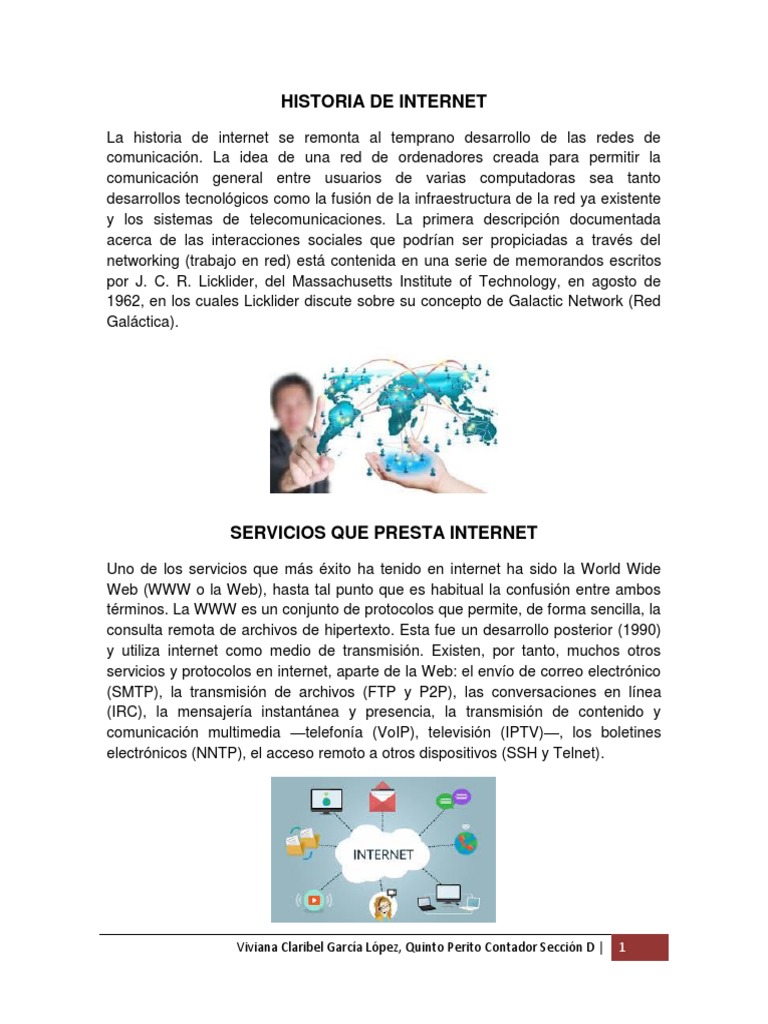 HISTORIA DE INTERNET

La historia de internet se remonta al temprano desarrollo de las redes de comunicación. La idea de una red de ordenadores creada para permitir la comunicación general entre usuarios de varias computadoras sea tanto desarrollos tecnológicos como la fusión de la infraestructura de la red ya existente y los sistemas de telecomunicaciones. La primera descripción documentada acerca de las interacciones sociales que podrían ser propiciadas a través del networking (trabajo en red) está contenida en una serie de memorandos escritos por J. C. R. Licklider, del Massachusetts Institute of Technology, en agosto de 1962, en los cuales Licklider discute sobre su concepto de Galactic Network (Red Galáctica).

SERVICIOS QUE PRESTA INTERNET

Uno de los servicios que más éxito ha tenido en internet ha sido la World Wide Web (WWW o la Web), hasta tal punto que es habitual la confusión entre ambos términos. La WWW es un conjunto de protocolos que permite, de forma sencilla, la consulta remota de archivos de hipertexto. Esta fue un desarrollo posterior (1990) y utiliza internet como medio de transmisión. Existen, por tanto, muchos otros servicios y protocolos en internet, aparte de la Web: el envío de correo electrónico (SMTP), la transmisión de archivos (FTP y P2P), las conversaciones en línea (IRC), la mensajería instantánea y presencia, la transmisión de contenido y comunicación multimedia —telefonía (VoIP), televisión (IPTV)—, los boletines electrónicos (NNTP), el acceso remoto a otros dispositivos (SSH y Telnet).

INTERNET

Viviana Claribel García López, Quinto Perito Contador Sección D | 1